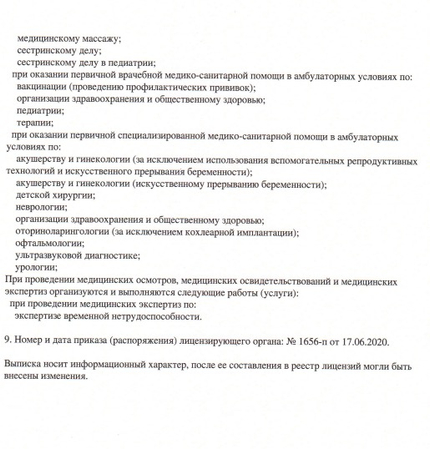 медицинскому массажу;
сестринскому делу;
сестринскому делу в педиатрии;
при оказании первичной врачебной медико-санитарной помощи в амбулаторных условиях по:
вакцинации (проведению профилактических прививок);
организации здравоохранения и общественному здоровью;
педиатрии;
терапии;
при оказании первичной специализированной медико-санитарной помощи в амбулаторных условиях по:
акушерству и гинекологии (за исключением использования вспомогательных репродуктивных технологий и искусственного прерывания беременности);
акушерству и гинекологии (искусственному прерыванию беременности);
детской хирургии;
неврологии;
организации здравоохранения и общественному здоровью;
оториноларингологии (за исключением кохлеарной имплантации);
офтальмологии;
ультразвуковой диагностике;
урологии;
При проведении медицинских осмотров, медицинских освидетельствований и медицинских экспертиз организуются и выполняются следующие работы (услуги):
при проведении медицинских экспертиз по:
экспертизе временной нетрудоспособности.

9. Номер и дата приказа (распоряжения) лицензирующего органа: № 1656-п от 17.06.2020.

Выписка носит информационный характер, после ее составления в реестр лицензий могли быть внесены изменения.